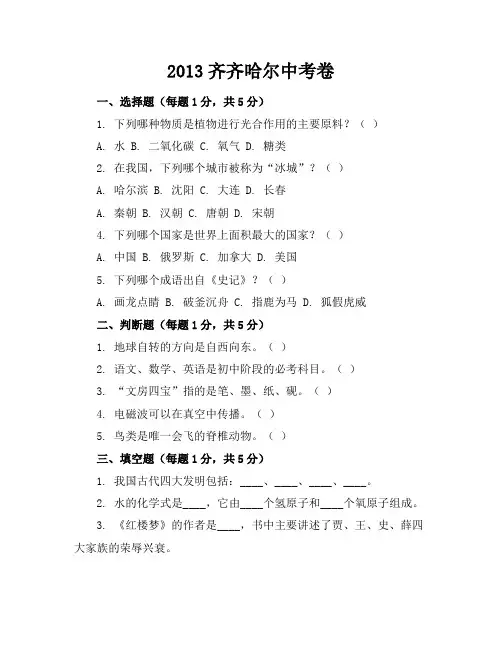 2013 齐齐哈尔中考卷

一、选择题（每题 1 分，共 5 分）

1. 下列哪种物质是植物进行光合作用的主要原料？（ ）

A. 水 B. 二氧化碳 C. 氧气 D. 糖类

2. 在我国，下列哪个城市被称为“冰城”？（ ）

A. 哈尔滨 B. 沈阳 C. 大连 D. 长春

A. 秦朝 B. 汉朝 C. 唐朝 D. 宋朝

4. 下列哪个国家是世界上面积最大的国家？（ ）

A. 中国 B. 俄罗斯 C. 加拿大 D. 美国

5. 下列哪个成语出自《史记》？（ ）

A. 画龙点睛 B. 破釜沉舟 C. 指鹿为马 D. 狐假虎威

二、判断题（每题 1 分，共 5 分）

1. 地球自转的方向是自西向东。（ ）

2. 语文、数学、英语是初中阶段的必考科目。（ ）

3. “文房四宝”指的是笔、墨、纸、砚。（ ）

4. 电磁波可以在真空中传播。（ ）

5. 鸟类是唯一会飞的脊椎动物。（ ）

三、填空题（每题 1 分，共 5 分）

1. 我国古代四大发明包括：____、____、____、____。

2. 水的化学式是____，它由____个氢原子和____个氧原子组成。

3. 《红楼梦》的作者是____，书中主要讲述了贾、王、史、薛四大家族的荣辱兴衰。